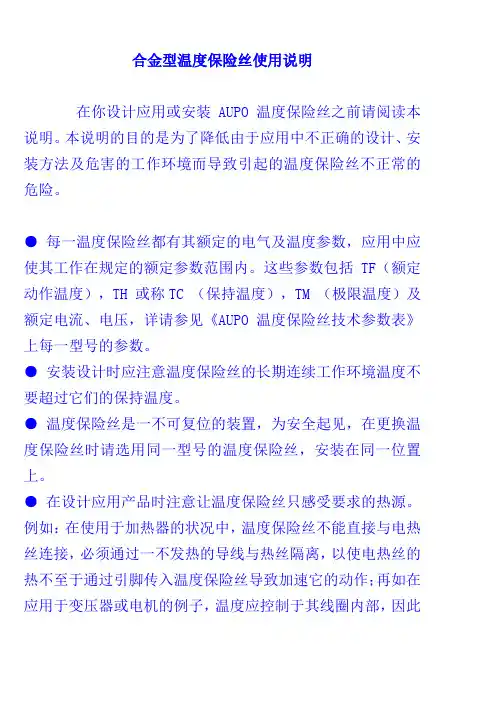 合金型温度保险丝使用说明

在你设计应用或安装 AUPO 温度保险丝之前请阅读本说明。本说明的目的是为了降低由于应用中不正确的设计、安装方法及危害的工作环境而导致引起的温度保险丝不正常的危险。

● 每一温度保险丝都有其额定的电气及温度参数，应用中应使其工作在规定的额定参数范围内。这些参数包括 TF（额定动作温度），TH 或称 TC （保持温度），TM （极限温度）及额定电流、电压，详请参见《AUPO 温度保险丝技术参数表》上每一型号的参数。

● 安装设计时应注意温度保险丝的长期连续工作环境温度不要超过它们的保持温度。

● 温度保险丝是一不可复位的装置，为安全起见，在更换温度保险丝时请选用同一型号的温度保险丝，安装在同一位置上。

● 在设计应用产品时注意让温度保险丝只感受要求的热源。例如：在使用于加热器的状况中，温度保险丝不能直接与电热丝连接，必须通过一不发热的导线与热丝隔离，以使电热丝的热不至于通过引脚传入温度保险丝导致加速它的动作；再如在应用于变压器或电机的例子，温度应控制于其线圈内部，因此